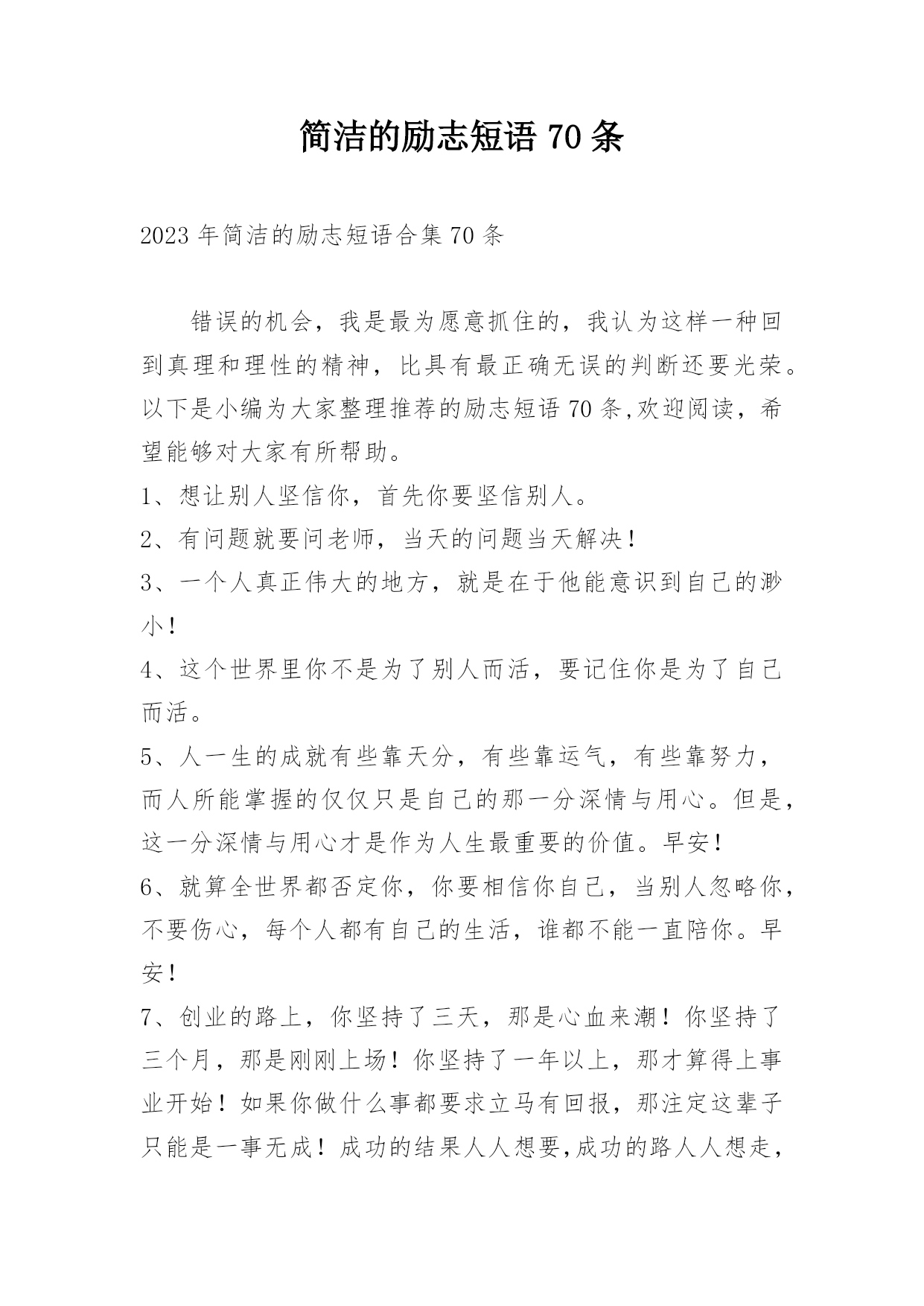 简洁的励志短语 70 条

2023 年简洁的励志短语合集 70 条

错误的机会，我是最为愿意抓住的，我认为这样一种回到真理和理性的精神，比具有最正确无误的判断还要光荣。以下是小编为大家整理推荐的励志短语 70 条,欢迎阅读，希望能够对大家有所帮助。

1、想让别人坚信你，首先你要坚信别人。

2、有问题就要问老师，当天的问题当天解决！

3、一个人真正伟大的地方，就是在于他能意识到自己的渺小！

4、这个世界里你不是为了别人而活，要记住你是为了自己而活。

5、人一生的成就有些靠天分，有些靠运气，有些靠努力，而人所能掌握的仅仅只是自己的那一分深情与用心。但是，这一分深情与用心才是作为人生最重要的价值。早安！

6、就算全世界都否定你，你要相信你自己，当别人忽略你，不要伤心，每个人都有自己的生活，谁都不能一直陪你。早安！

7、创业的路上，你坚持了三天，那是心血来潮！你坚持了三个月，那是刚刚上场！你坚持了一年以上，那才算得上事业开始！如果你做什么事都要求立马有回报，那注定这辈子只能是一事无成！成功的结果人人想要,成功的路人人想走，